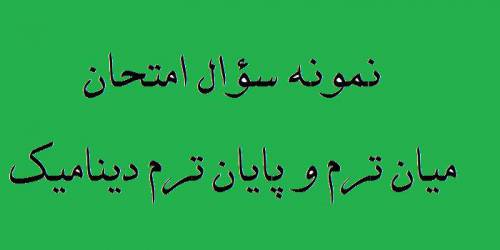 نمونه سؤال امتحان

میان ترم و پایان ترم دینامیک